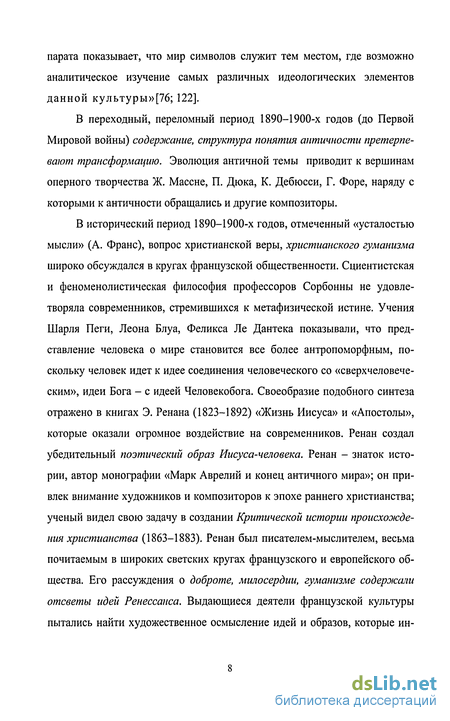 парата показывает, что мир символов служит тем местом, где возможно аналитическое изучение самых различных идеологических элементов данной культуры»[76; 122].

В переходный, переломный период 1890–1900-х годов (до Первой Мировой войны) содержание, структура понятия античности претерпевают трансформацию. Эволюция античной темы приводит к вершинам оперного творчества Ж. Массне, П. Дюка, К. Дебюсси, Г. Форе, наряду с которыми к античности обращались и другие композиторы.

В исторический период 1890–1900-х годов, отмеченный «усталостью мысли» (А. Франс), вопрос христианской веры, христианского гуманизма широко обсуждался в кругах французской общественности. Сциентистская и феноменолистическая философия профессоров Сорбонны не удовлетворяла современников, стремившихся к метафизической истине. Учения Шарля Пеги, Леона Блуа, Феликса Ле Дантека показывали, что представление человека о мире становится все более антропоморфным, поскольку человек идет к идее соединения человеческого со «сверхчеловеческим», идеи Бога – с идеей Человекобога. Своеобразие подобного синтеза отражено в книгах Э. Ренана (1823–1892) «Жизнь Иисуса» и «Апостолы», которые оказали огромное воздействие на современников. Ренан создал убедительный поэтический образ Иисуса-человека. Ренан – знаток истории, автор монографии «Марк Аврелий и конец античного мира»; он привлек внимание художников и композиторов к эпохе раннего христианства; ученый видел свою задачу в создании Критической истории происхождения христианства (1863–1883). Ренан был писателем-мыслителем, весьма почитаемым в широких светских кругах французского и европейского общества. Его рассуждения о доброте, милосердии, гуманизме содержали отсветы идей Ренессанса. Выдающиеся деятели французской культуры пытались найти художественное осмысление идей и образов, которые ин-

8

dsLib.net
библиотека диссертаций